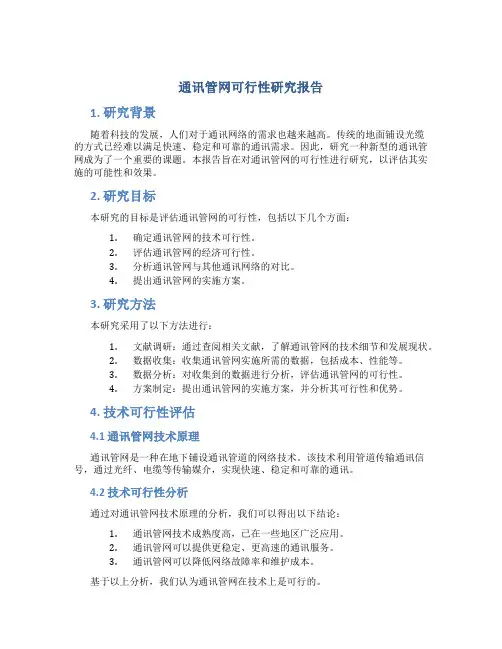 通讯管网可行性研究报告

1. 研究背景

随着科技的发展，人们对于通讯网络的需求也越来越高。传统的地面铺设光缆的方式已经难以满足快速、稳定和可靠的通讯需求。因此，研究一种新型的通讯管网成为了一个重要的课题。本报告旨在对通讯管网的可行性进行研究，以评估其实施的可能性和效果。

2. 研究目标

本研究的目标是评估通讯管网的可行性，包括以下几个方面：

1. 确定通讯管网的技术可行性。
2. 评估通讯管网的经济可行性。
3. 分析通讯管网与其他通讯网络的对比。
4. 提出通讯管网的实施方案。

3. 研究方法

本研究采用了以下方法进行：

1. 文献调研：通过查阅相关文献，了解通讯管网的技术细节和发展现状。
2. 数据收集：收集通讯管网实施所需的数据，包括成本、性能等。
3. 数据分析：对收集到的数据进行分析，评估通讯管网的可行性。
4. 方案制定：提出通讯管网的实施方案，并分析其可行性和优势。

4. 技术可行性评估

4.1 通讯管网技术原理

通讯管网是一种在地下铺设通讯管道的网络技术。该技术利用管道传输通讯信号，通过光纤、电缆等传输媒介，实现快速、稳定和可靠的通讯。

4.2 技术可行性分析

通过对通讯管网技术原理的分析，我们可以得出以下结论：

1. 通讯管网技术成熟度高，已在一些地区广泛应用。
2. 通讯管网可以提供更稳定、更高速的通讯服务。
3. 通讯管网可以降低网络故障率和维护成本。

基于以上分析，我们认为通讯管网在技术上是可行的。